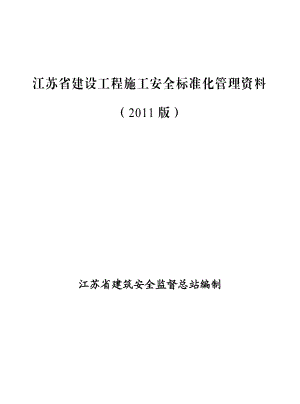 江苏省建设工程施工安全标准化管理资料

（2011 版）

江苏省建筑安全监督总站编制